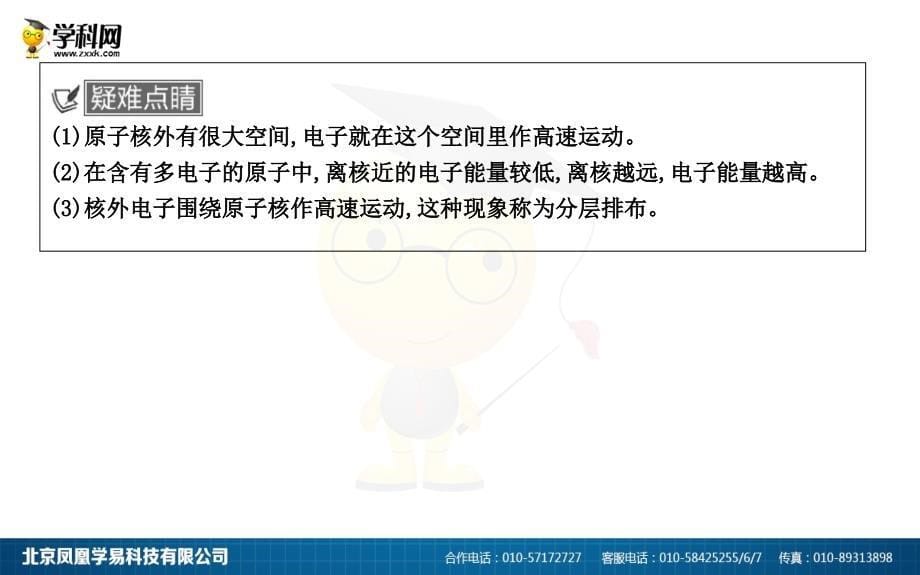 学科网
www.zxxk.com

疑难点睛
(1)原子核外有很大空间,电子就在这个空间里作高速运动。
(2)在含有多电子的原子中,离核近的电子能量较低,离核越远,电子能量越高。
(3)核外电子围绕原子核作高速运动,这种现象称为分层排布。

北京凤凰学易科技有限公司 合作电话:010-57172727 客服电话:010-58425255/6/7 传真:010-89313898